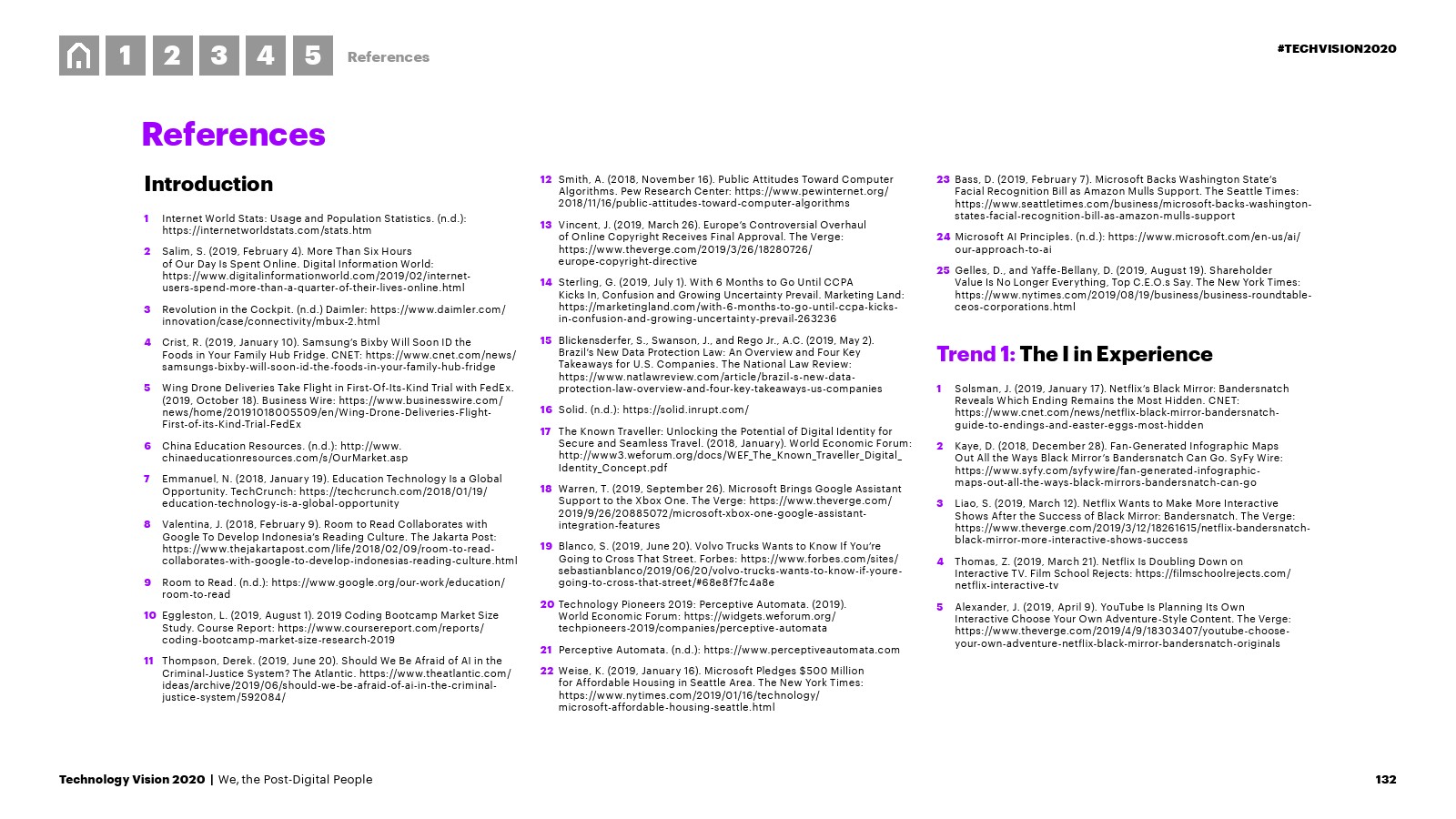 1 2 3 4 5 References

#TECHVISION2020

References

Introduction

1 Internet World Stats: Usage and Population Statistics. (n.d.): https://internetworldstats.com/stats.htm

2 Salim, S. (2019, February 4). More Than Six Hours of Our Day Is Spent Online. Digital Information World: https://www.digitalinformationworld.com/2019/02/internet-users-spend-more-than-a-quarter-of-their-lives-online.html

3 Revolution in the Cockpit. (n.d.) Daimler: https://www.daimler.com/innovation/case/connectivity/mbux-2.html

4 Crist, R. (2019, January 10). Samsung's Bixby Will Soon ID the Foods in Your Family Hub Fridge. CNET: https://www.cnet.com/news/samsungs-bixby-will-soon-id-the-foods-in-your-family-hub-fridge

5 Wing Drone Deliveries Take Flight in First-Of-Its-Kind Trial with FedEx. (2019, October 18). Business Wire: https://www.businesswire.com/news/home/20191018005509/en/Wing-Drone-Deliveries-Flight-First-of-its-Kind-Trial-FedEx

6 China Education Resources. (n.d.): http://www.chinaeducationresources.com/s/OurMarket.asp

7 Emmanuel, N. (2018, January 19). Education Technology Is a Global Opportunity. TechCrunch: https://techcrunch.com/2018/01/19/education-technology-is-a-global-opportunity

8 Valentina, J. (2018, February 9). Room to Read Collaborates with Google To Develop Indonesia's Reading Culture. The Jakarta Post: https://www.thejakartapost.com/life/2018/02/09/room-to-read-collaborates-with-google-to-develop-indonesias-reading-culture.html

9 Room to Read. (n.d.): https://www.google.org/our-work/education/room-to-read

10 Eggleston, L. (2019, August 1). 2019 Coding Bootcamp Market Size Study. Course Report: https://www.coursereport.com/reports/coding-bootcamp-market-size-research-2019

11 Thompson, Derek. (2019, June 20). Should We Be Afraid of AI in the Criminal-Justice System? The Atlantic. https://www.theatlantic.com/ideas/archive/2019/06/should-we-be-afraid-of-ai-in-the-criminal-justice-system/592084/

12 Smith, A. (2018, November 16). Public Attitudes Toward Computer Algorithms. Pew Research Center: https://www.pewinternet.org/2018/11/16/public-attitudes-toward-computer-algorithms

13 Vincent, J. (2019, March 26). Europe's Controversial Overhaul of Online Copyright Receives Final Approval. The Verge: https://www.theverge.com/2019/3/26/18280726/europe-copyright-directive

14 Sterling, G. (2019, July 1). With 6 Months to Go Until CCPA Kicks In, Confusion and Growing Uncertainty Prevail. Marketing Land: https://marketingland.com/with-6-months-to-go-until-ccpa-kicks-in-confusion-and-growing-uncertainty-prevail-263236

15 Blickensderfer, S., Swanson, J., and Rego Jr., A.C. (2019, May 2). Brazil's New Data Protection Law: An Overview and Four Key Takeaways for U.S. Companies. The National Law Review: https://www.natlawreview.com/article/brazil-s-new-data-protection-law-overview-and-four-key-takeaways-us-companies

16 Solid. (n.d.): https://solid.inrupt.com/

17 The Known Traveller: Unlocking the Potential of Digital Identity for Secure and Seamless Travel. (2018, January). World Economic Forum: http://www3.weforum.org/docs/WEF_The_Known_Traveller_Digital_Identity_Concept.pdf

18 Warren, T. (2019, September 26). Microsoft Brings Google Assistant Support to the Xbox One. The Verge: https://www.theverge.com/2019/9/26/20885072/microsoft-xbox-one-google-assistant-integration-features

19 Blanco, S. (2019, June 20). Volvo Trucks Wants to Know If You're Going to Cross That Street. Forbes: https://www.forbes.com/sites/sebastianblanco/2019/06/20/volvo-trucks-wants-to-know-if-youre-going-to-cross-that-street/#68e8f7fc4a8e

20 Technology Pioneers 2019: Perceptive Automata. (2019). World Economic Forum: https://widgets.weforum.org/techpioneers-2019/companies/perceptive-automata

21 Perceptive Automata. (n.d.): https://www.perceptiveautomata.com

22 Weise, K. (2019, January 16). Microsoft Pledges $500 Million for Affordable Housing in Seattle Area. The New York Times: https://www.nytimes.com/2019/01/16/technology/microsoft-affordable-housing-seattle.html

23 Bass, D. (2019, February 7). Microsoft Backs Washington State's Facial Recognition Bill as Amazon Mulls Support. The Seattle Times: https://www.seattletimes.com/business/microsoft-backs-washington-states-facial-recognition-bill-as-amazon-mulls-support

24 Microsoft AI Principles. (n.d.): https://www.microsoft.com/en-us/ai/our-approach-to-ai

25 Gelles, D., and Yaffe-Bellany, D. (2019, August 19). Shareholder Value Is No Longer Everything, Top C.E.O.s Say. The New York Times: https://www.nytimes.com/2019/08/19/business/business-roundtable-ceos-corporations.html

Trend 1: The I in Experience

1 Solsman, J. (2019, January 17). Netflix's Black Mirror: Bandersnatch Reveals Which Ending Remains the Most Hidden. CNET: https://www.cnet.com/news/netflix-black-mirror-bandersnatch-guide-to-endings-and-easter-eggs-most-hidden

2 Kaye, D. (2018, December 28). Fan-Generated Infographic Maps Out All the Ways Black Mirror's Bandersnatch Can Go. SyFy Wire: https://www.syfy.com/syfywire/fan-generated-infographic-maps-out-all-the-ways-black-mirrors-bandersnatch-can-go

3 Liao, S. (2019, March 12). Netflix Wants to Make More Interactive Shows After the Success of Black Mirror: Bandersnatch. The Verge: https://www.theverge.com/2019/3/12/18261615/netflix-bandersnatch-black-mirror-more-interactive-shows-success

4 Thomas, Z. (2019, March 21). Netflix Is Doubling Down on Interactive TV. Film School Rejects: https://filmschoolrejects.com/netflix-interactive-tv

5 Alexander, J. (2019, April 9). YouTube Is Planning Its Own Interactive Choose Your Own Adventure-Style Content. The Verge: https://www.theverge.com/2019/4/9/18303407/youtube-choose-your-own-adventure-netflix-black-mirror-bandersnatch-originals

Technology Vision 2020 | We, the Post-Digital People

132